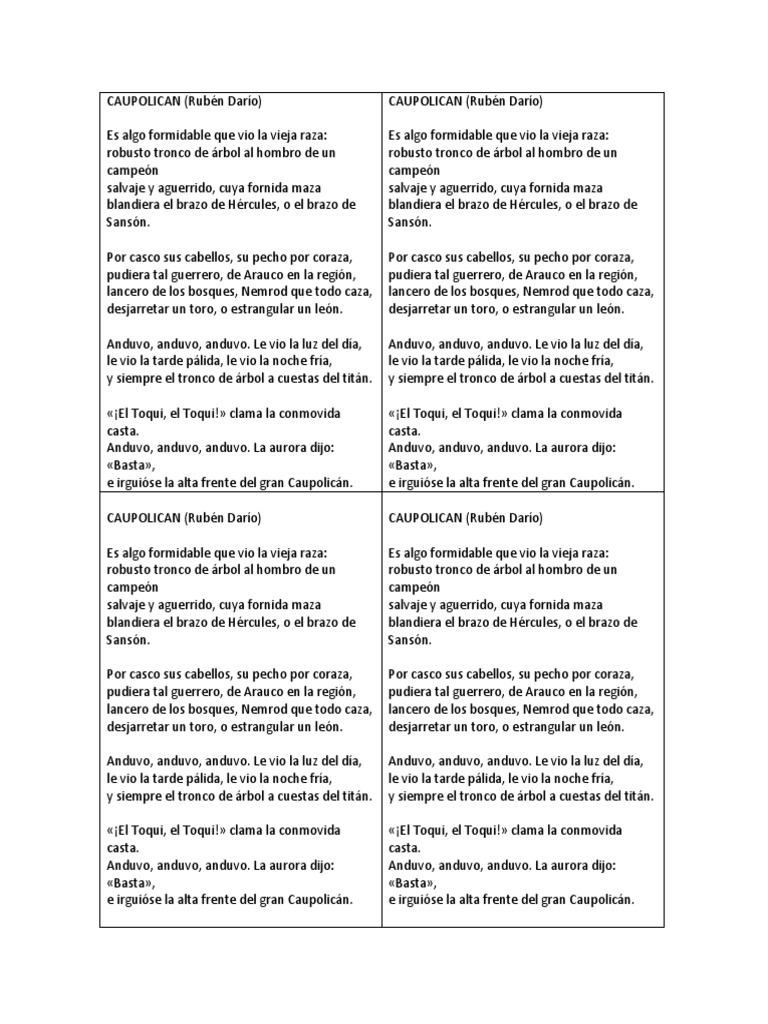 CAUPOLICAN (Rubén Darío)

Es algo formidable que vio la vieja raza:
robusto tronco de árbol al hombro de un campeón
salvaje y aguerrido, cuya fornida maza
blandiera el brazo de Hércules, o el brazo de Sansón.

Por casco sus cabellos, su pecho por coraza,
pudiera tal guerrero, de Arauco en la región,
lancero de los bosques, Nemrod que todo caza,
desjarretar un toro, o estrangular un león.

Anduvo, anduvo, anduvo. Le vio la luz del día,
le vio la tarde pálida, le vio la noche fría,
y siempre el tronco de árbol a cuestas del titán.

«¡El Toqui, el Toqui!» clama la conmovida casta.
Anduvo, anduvo, anduvo. La aurora dijo: «Basta»,
e irguióse la alta frente del gran Caupolicán.

CAUPOLICAN (Rubén Darío)

Es algo formidable que vio la vieja raza:
robusto tronco de árbol al hombro de un campeón
salvaje y aguerrido, cuya fornida maza
blandiera el brazo de Hércules, o el brazo de Sansón.

Por casco sus cabellos, su pecho por coraza,
pudiera tal guerrero, de Arauco en la región,
lancero de los bosques, Nemrod que todo caza,
desjarretar un toro, o estrangular un león.

Anduvo, anduvo, anduvo. Le vio la luz del día,
le vio la tarde pálida, le vio la noche fría,
y siempre el tronco de árbol a cuestas del titán.

«¡El Toqui, el Toqui!» clama la conmovida casta.
Anduvo, anduvo, anduvo. La aurora dijo: «Basta»,
e irguióse la alta frente del gran Caupolicán.

CAUPOLICAN (Rubén Darío)

Es algo formidable que vio la vieja raza:
robusto tronco de árbol al hombro de un campeón
salvaje y aguerrido, cuya fornida maza
blandiera el brazo de Hércules, o el brazo de Sansón.

Por casco sus cabellos, su pecho por coraza,
pudiera tal guerrero, de Arauco en la región,
lancero de los bosques, Nemrod que todo caza,
desjarretar un toro, o estrangular un león.

Anduvo, anduvo, anduvo. Le vio la luz del día,
le vio la tarde pálida, le vio la noche fría,
y siempre el tronco de árbol a cuestas del titán.

«¡El Toqui, el Toqui!» clama la conmovida casta.
Anduvo, anduvo, anduvo. La aurora dijo: «Basta»,
e irguióse la alta frente del gran Caupolicán.

CAUPOLICAN (Rubén Darío)

Es algo formidable que vio la vieja raza:
robusto tronco de árbol al hombro de un campeón
salvaje y aguerrido, cuya fornida maza
blandiera el brazo de Hércules, o el brazo de Sansón.

Por casco sus cabellos, su pecho por coraza,
pudiera tal guerrero, de Arauco en la región,
lancero de los bosques, Nemrod que todo caza,
desjarretar un toro, o estrangular un león.

Anduvo, anduvo, anduvo. Le vio la luz del día,
le vio la tarde pálida, le vio la noche fría,
y siempre el tronco de árbol a cuestas del titán.

«¡El Toqui, el Toqui!» clama la conmovida casta.
Anduvo, anduvo, anduvo. La aurora dijo: «Basta»,
e irguióse la alta frente del gran Caupolicán.